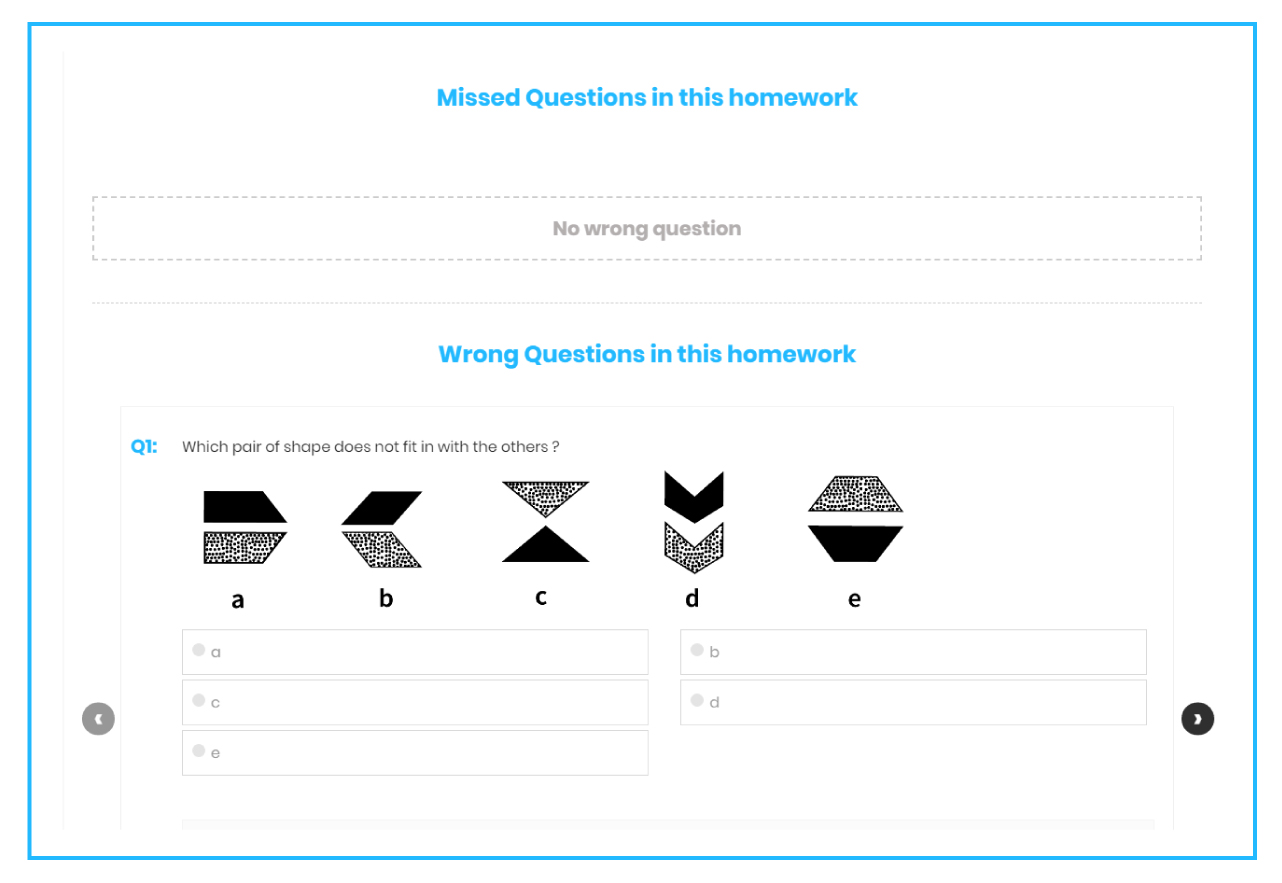 Missed Questions in this homework

No wrong question

Wrong Questions in this homework

Q1: Which pair of shape does not fit in with the others ?

a b c d e

a

b

c

d

e